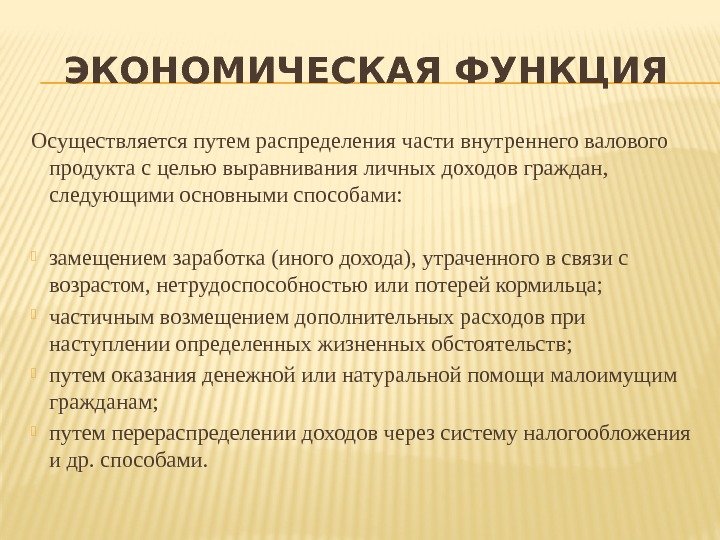 ЭКОНОМИЧЕСКАЯ ФУНКЦИЯ

Осуществляется путем распределения части внутреннего валового продукта с целью выравнивания личных доходов граждан, следующими основными способами:

замещением заработка (иного дохода), утраченного в связи с возрастом, нетрудоспособностью или потерей кормильца;
частичным возмещением дополнительных расходов при наступлении определенных жизненных обстоятельств;
путем оказания денежной или натуральной помощи малоимущим гражданам;
путем перераспределении доходов через систему налогообложения и др. способами.